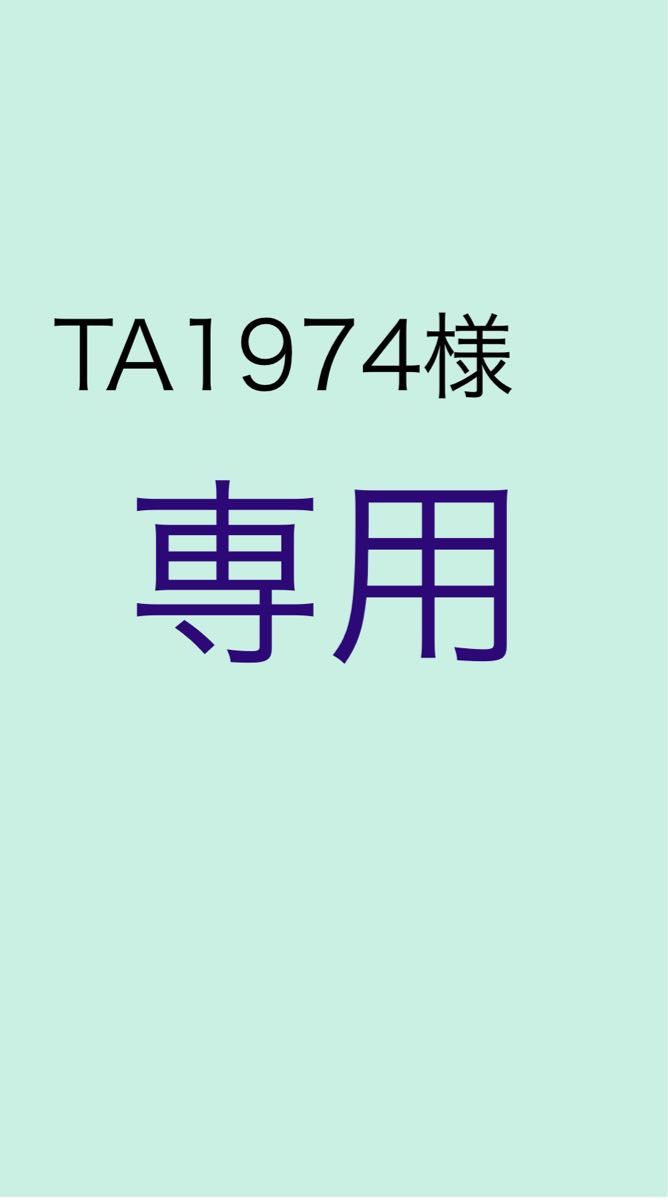 TA1974様

専用